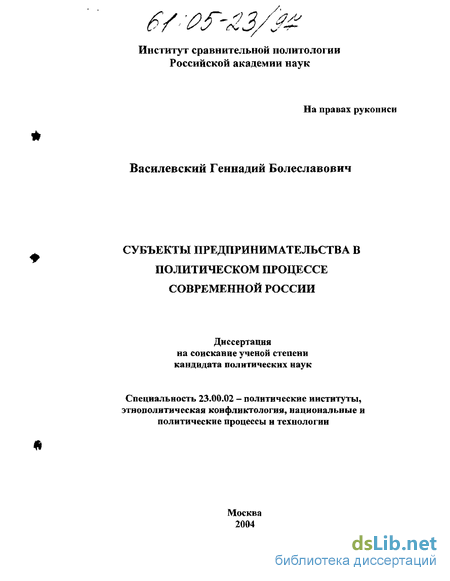 61:05-23/94

Институт сравнительной политологии
Российской академии наук

На правах рукописи

Василевский Геннадий Болеславович

СУБЪЕКТЫ ПРЕДПРИНИМАТЕЛЬСТВА В ПОЛИТИЧЕСКОМ ПРОЦЕССЕ СОВРЕМЕННОЙ РОССИИ

Диссертация
на соискание ученой степени
кандидата политических наук

Специальность 23.00.02 – политические институты, этнополитическая конфликтология, национальные и политические процессы и технологии

Москва
2004

dsLib.net
библиотека диссертаций